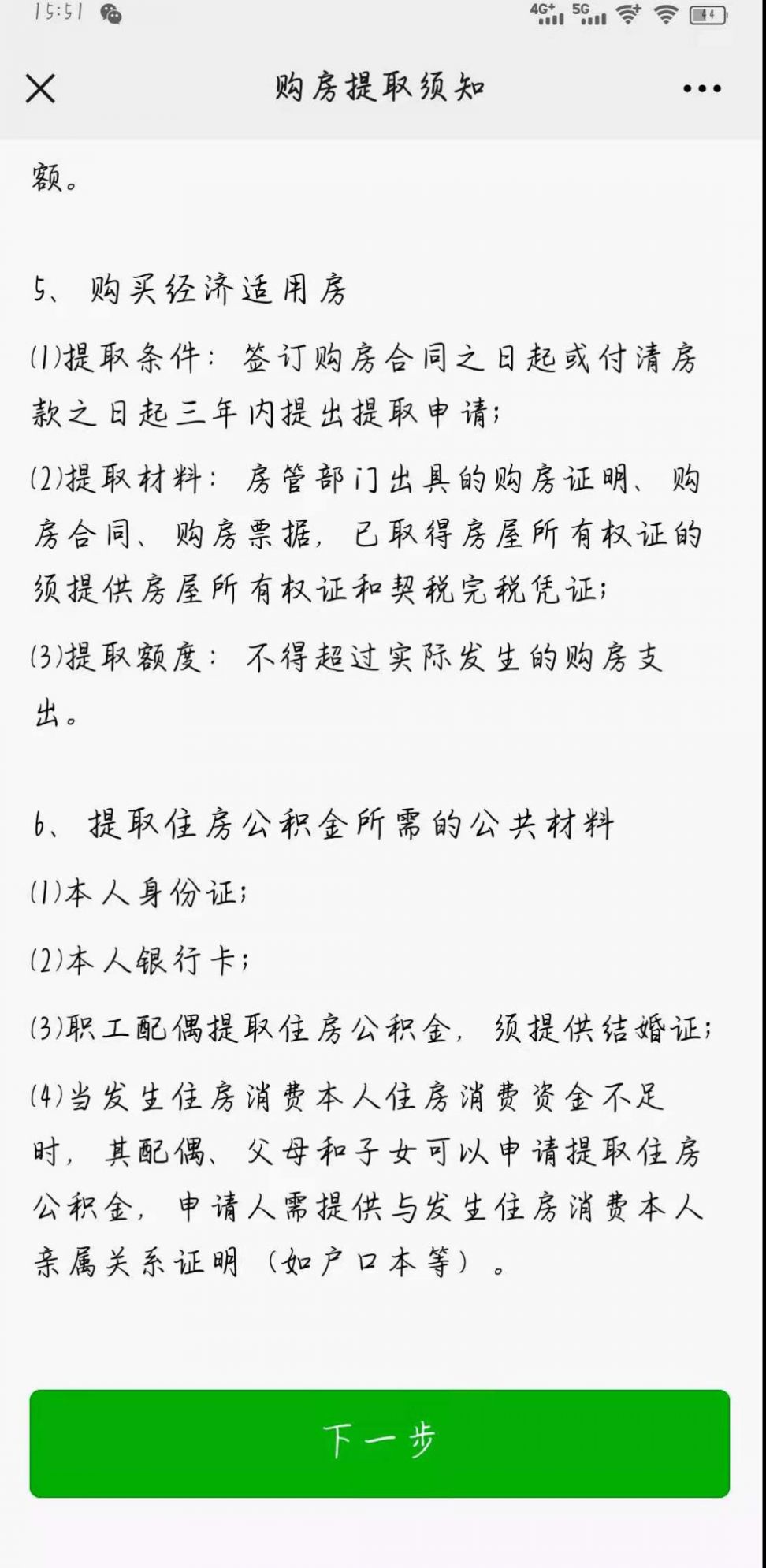 15:51 4G+ 5G 44

购房提取须知

额。

5、购买经济适用房

(1)提取条件：签订购房合同之日起或付清房款之日起三年内提出提取申请；

(2)提取材料：房管部门出具的购房证明、购房合同、购房票据，已取得房屋所有权证的须提供房屋所有权证和契税完税凭证；

(3)提取额度：不得超过实际发生的购房支出。

6、提取住房公积金所需的公共材料

(1)本人身份证；

(2)本人银行卡；

(3)职工配偶提取住房公积金，须提供结婚证；

(4)当发生住房消费本人住房消费资金不足时，其配偶、父母和子女可以申请提取住房公积金，申请人需提供与发生住房消费本人亲属关系证明（如户口本等）。

下一步